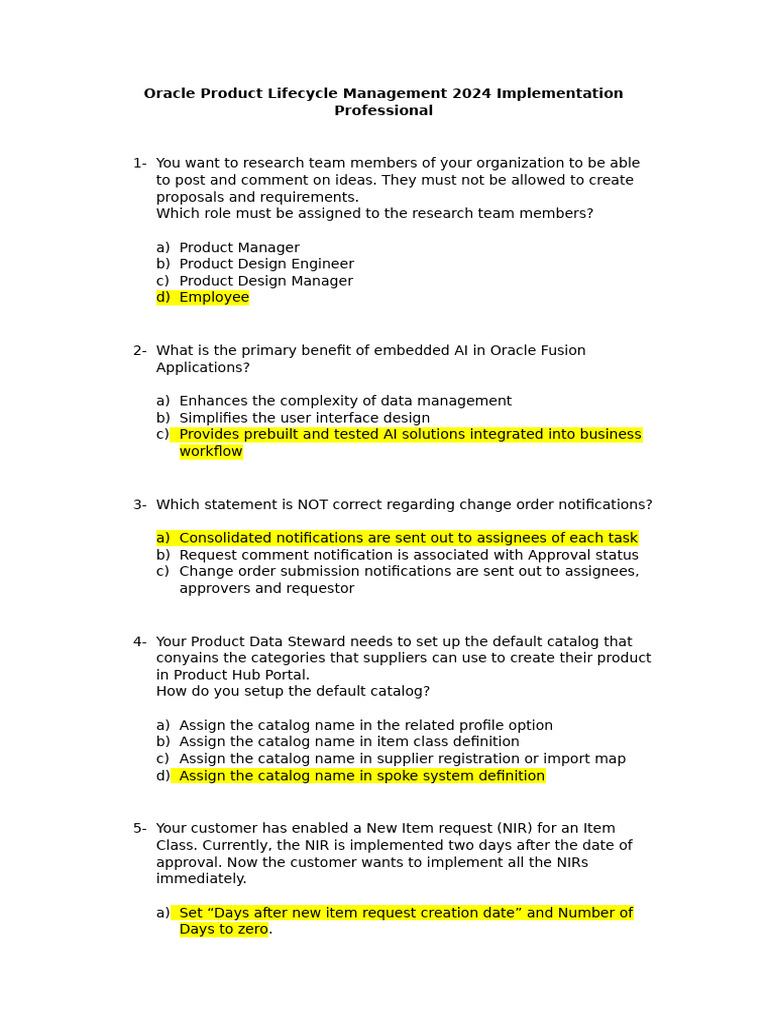 Oracle Product Lifecycle Management 2024 Implementation Professional

1- You want to research team members of your organization to be able to post and comment on ideas. They must not be allowed to create proposals and requirements.
Which role must be assigned to the research team members?

a) Product Manager
b) Product Design Engineer
c) Product Design Manager
d) Employee

2- What is the primary benefit of embedded AI in Oracle Fusion Applications?

a) Enhances the complexity of data management
b) Simplifies the user interface design
c) Provides prebuilt and tested AI solutions integrated into business workflow

3- Which statement is NOT correct regarding change order notifications?

a) Consolidated notifications are sent out to assignees of each task
b) Request comment notification is associated with Approval status
c) Change order submission notifications are sent out to assignees, approvers and requestor

4- Your Product Data Steward needs to set up the default catalog that conyains the categories that suppliers can use to create their product in Product Hub Portal.
How do you setup the default catalog?

a) Assign the catalog name in the related profile option
b) Assign the catalog name in item class definition
c) Assign the catalog name in supplier registration or import map
d) Assign the catalog name in spoke system definition

5- Your customer has enabled a New Item request (NIR) for an Item Class. Currently, the NIR is implemented two days after the date of approval. Now the customer wants to implement all the NIRs immediately.

a) Set “Days after new item request creation date” and Number of Days to zero.